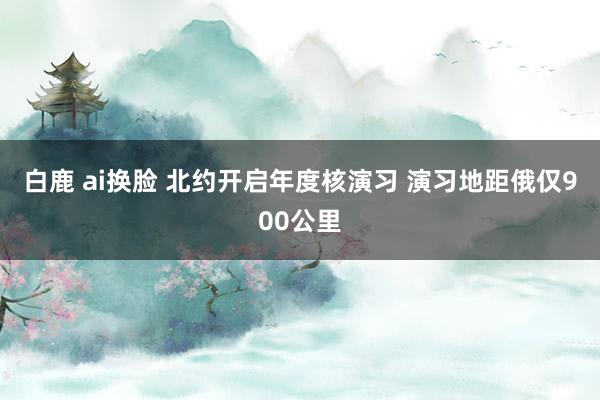 白鹿 ai换脸 北约开启年度核演习 演习地距俄仅900公里